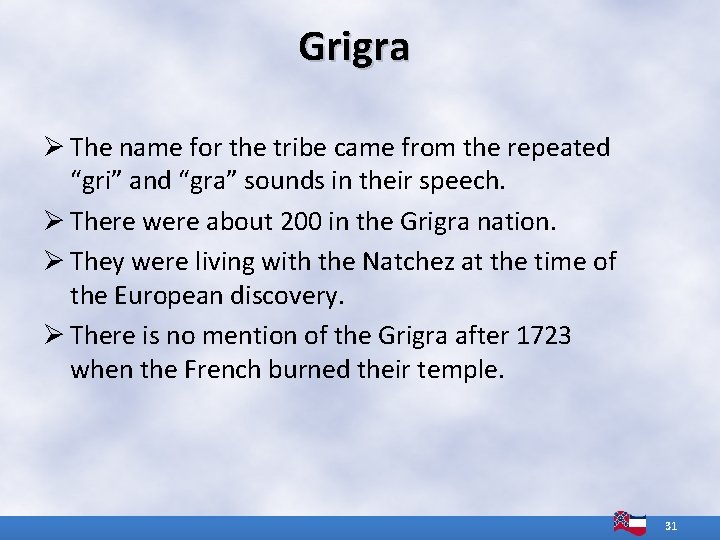 Grigra

➢ The name for the tribe came from the repeated “gri” and “gra” sounds in their speech.

➢ There were about 200 in the Grigra nation.

➢ They were living with the Natchez at the time of the European discovery.

➢ There is no mention of the Grigra after 1723 when the French burned their temple.

31